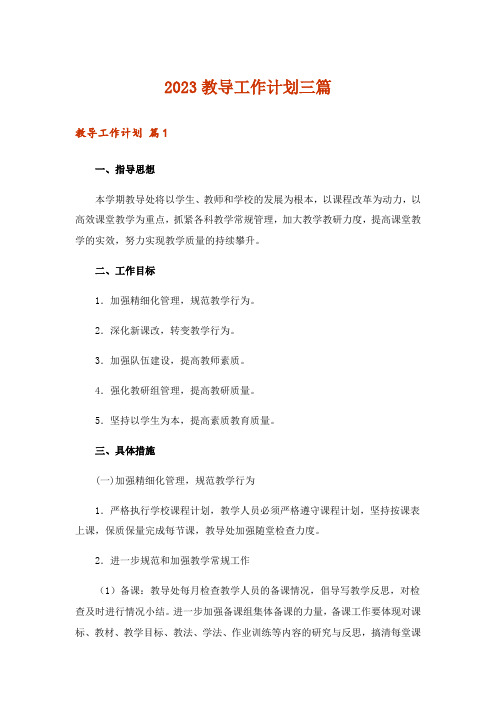 2023 教导工作计划三篇

教导工作计划 篇1

一、指导思想

本学期教导处将以学生、教师和学校的发展为根本，以课程改革为动力，以高效课堂教学为重点，抓紧各科教学常规管理，加大教学教研力度，提高课堂教学的实效，努力实现教学质量的持续攀升。

二、工作目标

1．加强精细化管理，规范教学行为。

2．深化新课改，转变教学行为。

3．加强队伍建设，提高教师素质。

4．强化教研组管理，提高教研质量。

5．坚持以学生为本，提高素质教育质量。

三、具体措施

(一)加强精细化管理，规范教学行为

1．严格执行学校课程计划，教学人员必须严格遵守课程计划，坚持按课表上课，保质保量完成每节课，教导处加强随堂检查力度。

2．进一步规范和加强教学常规工作

（1）备课：教导处每月检查教学人员的备课情况，倡导写教学反思，对检查及时进行情况小结。进一步加强备课组集体备课的力量，备课工作要体现对课标、教材、教学目标、教法、学法、作业训练等内容的研究与反思，搞清每堂课